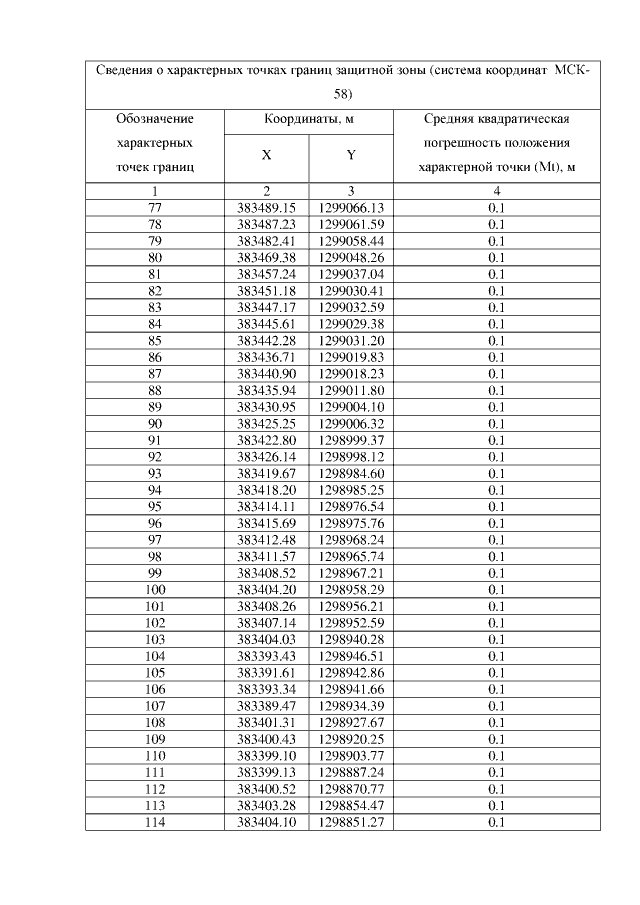 Сведения о характерных точках границ защитной зоны (система координат МСК-58)

| Обозначение характерных точек границ | Координаты, м X | Координаты, м Y | Средняя квадратическая погрешность положения характерной точки (Mt), м |
|---|---|---|---|
| 1 | 2 | 3 | 4 |
| 77 | 383489.15 | 1299066.13 | 0.1 |
| 78 | 383487.23 | 1299061.59 | 0.1 |
| 79 | 383482.41 | 1299058.44 | 0.1 |
| 80 | 383469.38 | 1299048.26 | 0.1 |
| 81 | 383457.24 | 1299037.04 | 0.1 |
| 82 | 383451.18 | 1299030.41 | 0.1 |
| 83 | 383447.17 | 1299032.59 | 0.1 |
| 84 | 383445.61 | 1299029.38 | 0.1 |
| 85 | 383442.28 | 1299031.20 | 0.1 |
| 86 | 383436.71 | 1299019.83 | 0.1 |
| 87 | 383440.90 | 1299018.23 | 0.1 |
| 88 | 383435.94 | 1299011.80 | 0.1 |
| 89 | 383430.95 | 1299004.10 | 0.1 |
| 90 | 383425.25 | 1299006.32 | 0.1 |
| 91 | 383422.80 | 1298999.37 | 0.1 |
| 92 | 383426.14 | 1298998.12 | 0.1 |
| 93 | 383419.67 | 1298984.60 | 0.1 |
| 94 | 383418.20 | 1298985.25 | 0.1 |
| 95 | 383414.11 | 1298976.54 | 0.1 |
| 96 | 383415.69 | 1298975.76 | 0.1 |
| 97 | 383412.48 | 1298968.24 | 0.1 |
| 98 | 383411.57 | 1298965.74 | 0.1 |
| 99 | 383408.52 | 1298967.21 | 0.1 |
| 100 | 383404.20 | 1298958.29 | 0.1 |
| 101 | 383408.26 | 1298956.21 | 0.1 |
| 102 | 383407.14 | 1298952.59 | 0.1 |
| 103 | 383404.03 | 1298940.28 | 0.1 |
| 104 | 383393.43 | 1298946.51 | 0.1 |
| 105 | 383391.61 | 1298942.86 | 0.1 |
| 106 | 383393.34 | 1298941.66 | 0.1 |
| 107 | 383389.47 | 1298934.39 | 0.1 |
| 108 | 383401.31 | 1298927.67 | 0.1 |
| 109 | 383400.43 | 1298920.25 | 0.1 |
| 110 | 383399.10 | 1298903.77 | 0.1 |
| 111 | 383399.13 | 1298887.24 | 0.1 |
| 112 | 383400.52 | 1298870.77 | 0.1 |
| 113 | 383403.28 | 1298854.47 | 0.1 |
| 114 | 383404.10 | 1298851.27 | 0.1 |